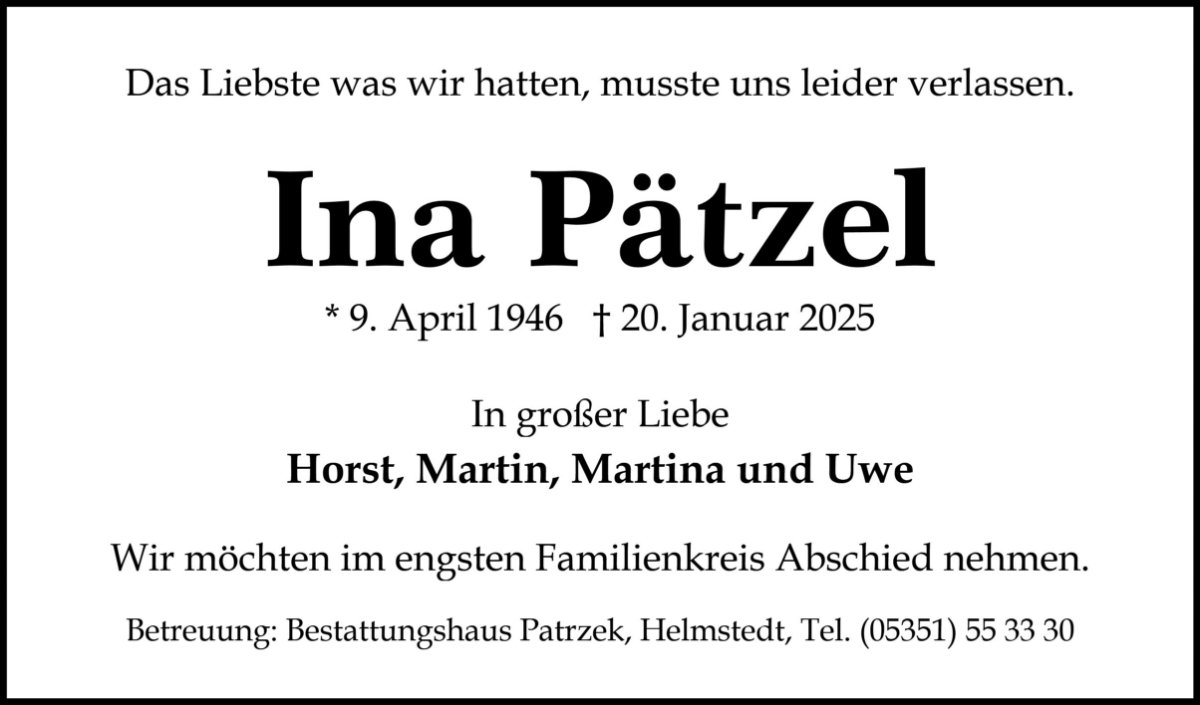 Das Liebste was wir hatten, musste uns leider verlassen.

Ina Pätzel

* 9. April 1946 † 20. Januar 2025

In großer Liebe
Horst, Martin, Martina und Uwe

Wir möchten im engsten Familienkreis Abschied nehmen.

Betreuung: Bestattungshaus Patrzek, Helmstedt, Tel. (05351) 55 33 30